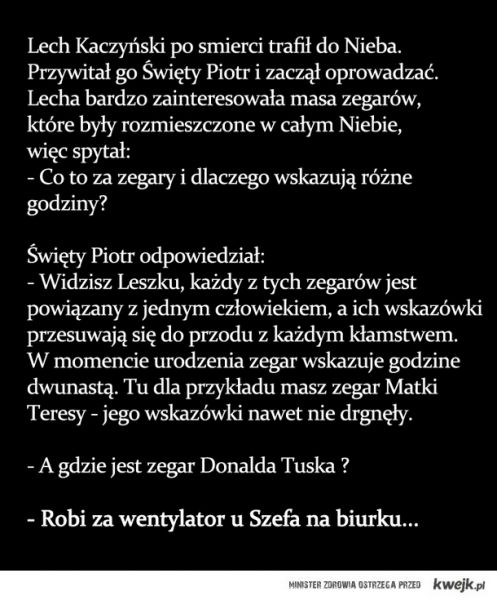 Lech Kaczyński po smierci trafił do Nieba. Przywitał go Święty Piotr i zaczął oprowadzać. Lecha bardzo zainteresowała masa zegarów, które były rozmieszczone w całym Niebie, więc spytał:
- Co to za zegary i dlaczego wskazują różne godziny?

Święty Piotr odpowiedział:
- Widzisz Leszku, każdy z tych zegarów jest powiązany z jednym człowiekiem, a ich wskazówki przesuwają się do przodu z każdym kłamstwem. W momencie urodzenia zegar wskazuje godzine dwunastą. Tu dla przykładu masz zegar Matki Teresy - jego wskazówki nawet nie drgnęły.

- A gdzie jest zegar Donalda Tuska ?

- Robi za wentylator u Szefa na biurku...

MINISTER ZDROWIA OSTRZEGA PRZED kwejk.pl